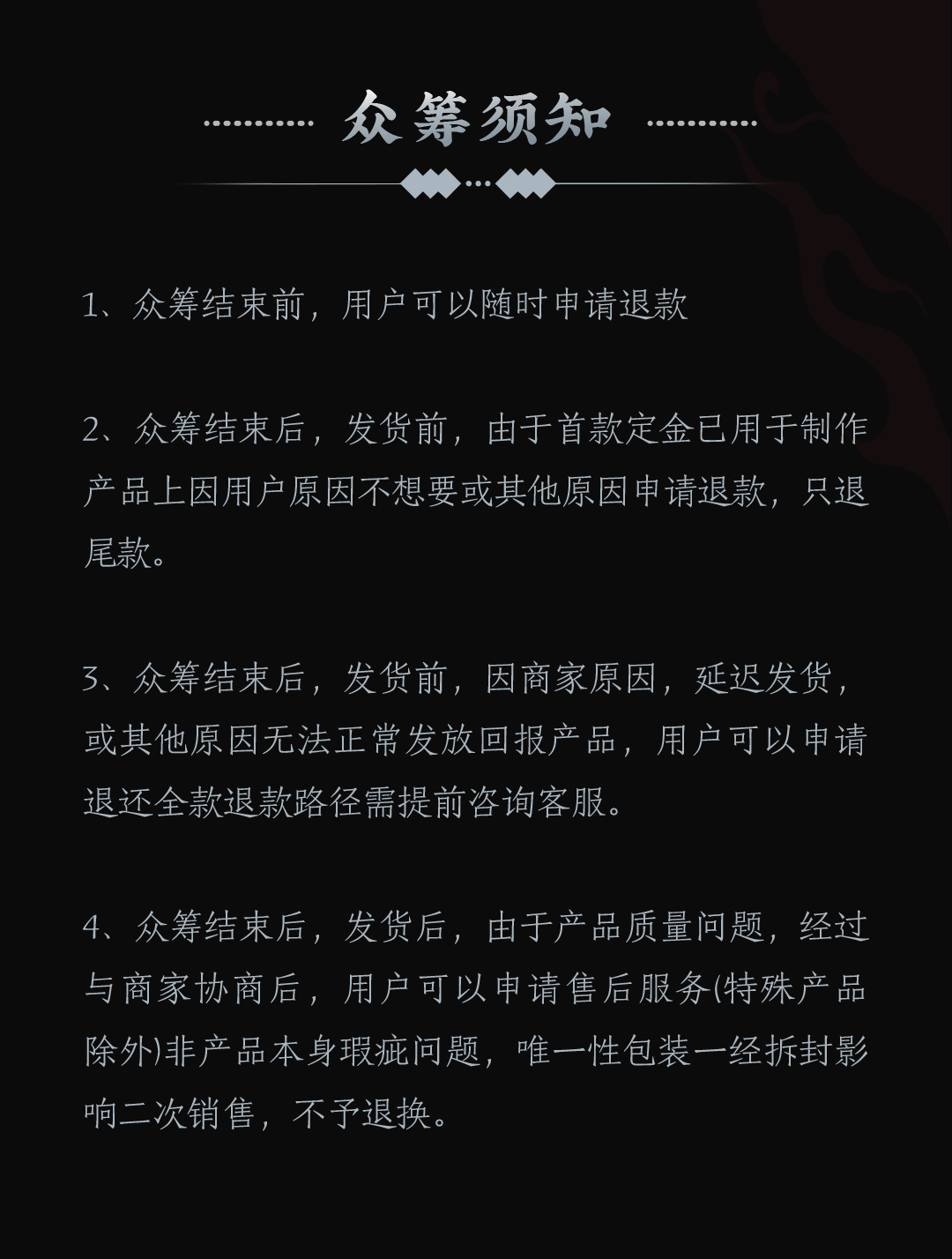 众筹须知

1、众筹结束前，用户可以随时申请退款

2、众筹结束后，发货前，由于首款定金已用于制作产品上因用户原因不想要或其他原因申请退款，只退尾款。

3、众筹结束后，发货前，因商家原因，延迟发货，或其他原因无法正常发放回报产品，用户可以申请退还全款退款路径需提前咨询客服。

4、众筹结束后，发货后，由于产品质量问题，经过与商家协商后，用户可以申请售后服务(特殊产品除外)非产品本身瑕疵问题，唯一性包装一经拆封影响二次销售，不予退换。